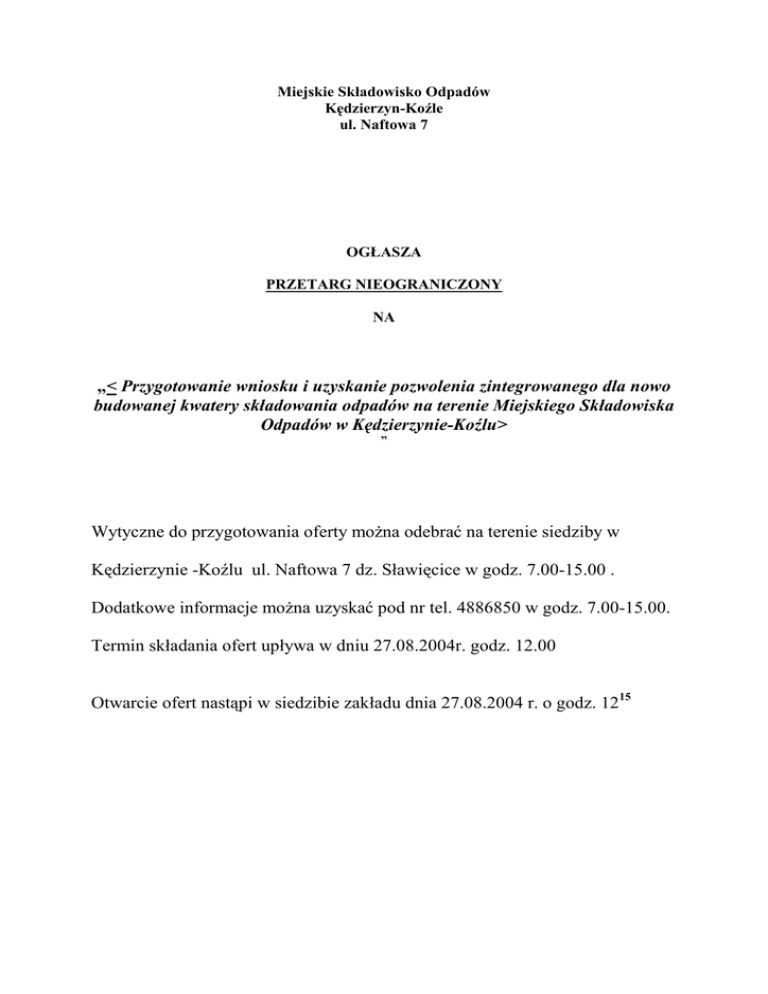 Miejskie Składowisko Odpadów
Kędzierzyn-Koźle
ul. Naftowa 7

OGŁASZA

PRZETARG NIEOGRANICZONY

NA

„< Przygotowanie wniosku i uzyskanie pozwolenia zintegrowanego dla nowo budowanej kwatery składowania odpadów na terenie Miejskiego Składowiska Odpadów w Kędzierzynie-Koźlu>
”

Wytyczne do przygotowania oferty można odebrać na terenie siedziby w Kędzierzynie -Koźlu ul. Naftowa 7 dz. Sławięcice w godz. 7.00-15.00 .

Dodatkowe informacje można uzyskać pod nr tel. 4886850 w godz. 7.00-15.00.

Termin składania ofert upływa w dniu 27.08.2004r. godz. 12.00

Otwarcie ofert nastąpi w siedzibie zakładu dnia 27.08.2004 r. o godz. $12^{15}$